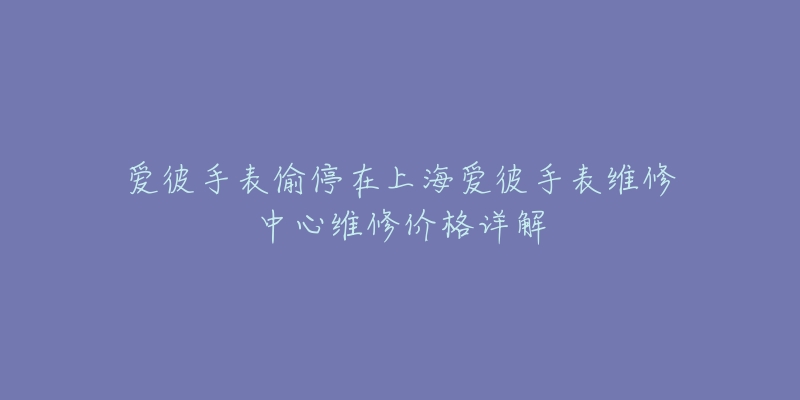 爱彼手表偷停在上海爱彼手表维修中心维修价格详解